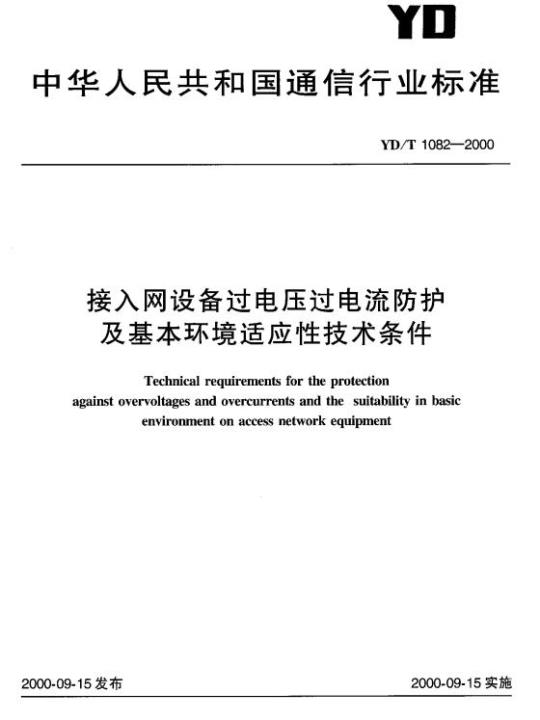 YD

中华人民共和国通信行业标准

YD/T 1082—2000

接入网设备过电压过电流防护及基本环境适应性技术条件

Technical requirements for the protection against overvoltages and overcurrents and the suitability in basic environment on access network equipment

2000-09-15 发布

2000-09-15 实施